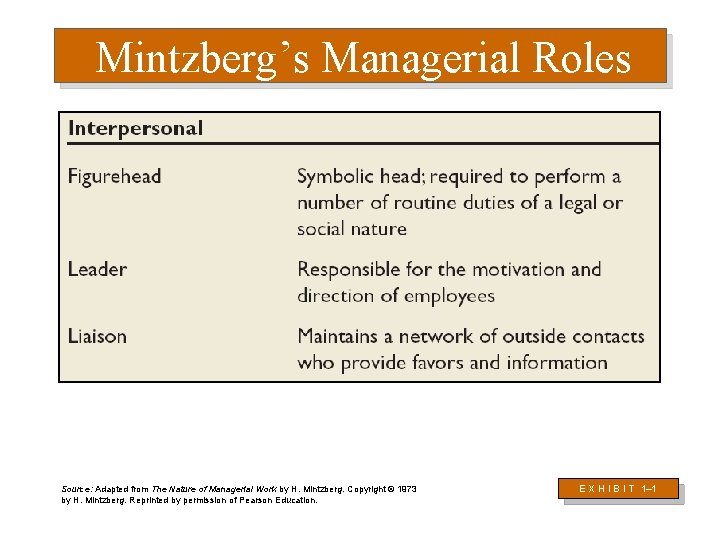 Mintzberg's Managerial Roles

| Interpersonal | |
|---|---|
| Figurehead | Symbolic head; required to perform a number of routine duties of a legal or social nature |
| Leader | Responsible for the motivation and direction of employees |
| Liaison | Maintains a network of outside contacts who provide favors and information |

Source: Adapted from The Nature of Managerial Work by H. Mintzberg. Copyright © 1973 by H. Mintzberg. Reprinted by permission of Pearson Education.

EXHIBIT 1–1